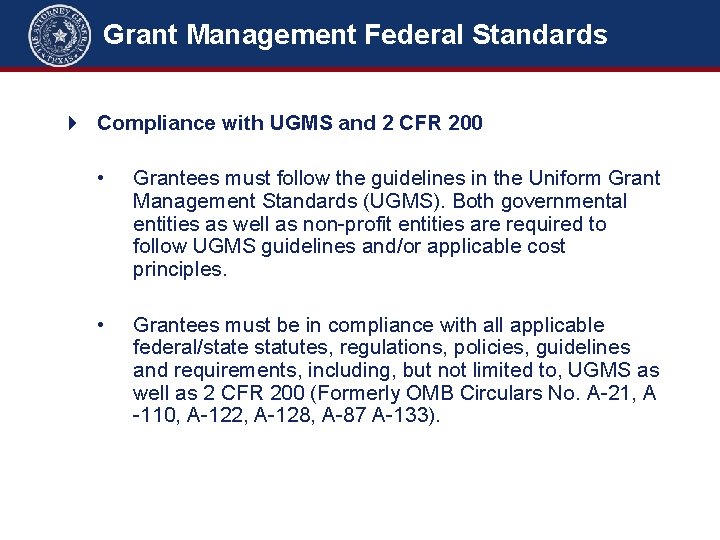 THE ATTORNEY GENERAL TEXAS

Grant Management Federal Standards

Compliance with UGMS and 2 CFR 200

• Grantees must follow the guidelines in the Uniform Grant Management Standards (UGMS). Both governmental entities as well as non-profit entities are required to follow UGMS guidelines and/or applicable cost principles.

• Grantees must be in compliance with all applicable federal/state statutes, regulations, policies, guidelines and requirements, including, but not limited to, UGMS as well as 2 CFR 200 (Formerly OMB Circulars No. A-21, A -110, A-122, A-128, A-87 A-133).